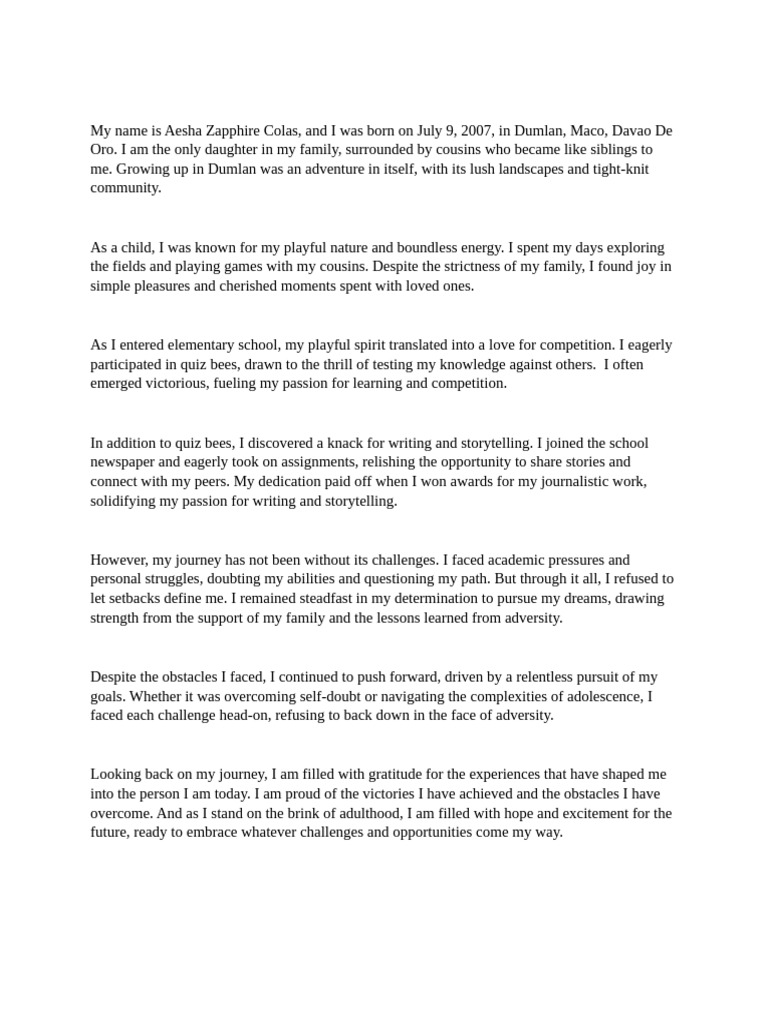 My name is Aesha Zapphire Colas, and I was born on July 9, 2007, in Dumlan, Maco, Davao De Oro. I am the only daughter in my family, surrounded by cousins who became like siblings to me. Growing up in Dumlan was an adventure in itself, with its lush landscapes and tight-knit community.

As a child, I was known for my playful nature and boundless energy. I spent my days exploring the fields and playing games with my cousins. Despite the strictness of my family, I found joy in simple pleasures and cherished moments spent with loved ones.

As I entered elementary school, my playful spirit translated into a love for competition. I eagerly participated in quiz bees, drawn to the thrill of testing my knowledge against others. I often emerged victorious, fueling my passion for learning and competition.

In addition to quiz bees, I discovered a knack for writing and storytelling. I joined the school newspaper and eagerly took on assignments, relishing the opportunity to share stories and connect with my peers. My dedication paid off when I won awards for my journalistic work, solidifying my passion for writing and storytelling.

However, my journey has not been without its challenges. I faced academic pressures and personal struggles, doubting my abilities and questioning my path. But through it all, I refused to let setbacks define me. I remained steadfast in my determination to pursue my dreams, drawing strength from the support of my family and the lessons learned from adversity.

Despite the obstacles I faced, I continued to push forward, driven by a relentless pursuit of my goals. Whether it was overcoming self-doubt or navigating the complexities of adolescence, I faced each challenge head-on, refusing to back down in the face of adversity.

Looking back on my journey, I am filled with gratitude for the experiences that have shaped me into the person I am today. I am proud of the victories I have achieved and the obstacles I have overcome. And as I stand on the brink of adulthood, I am filled with hope and excitement for the future, ready to embrace whatever challenges and opportunities come my way.